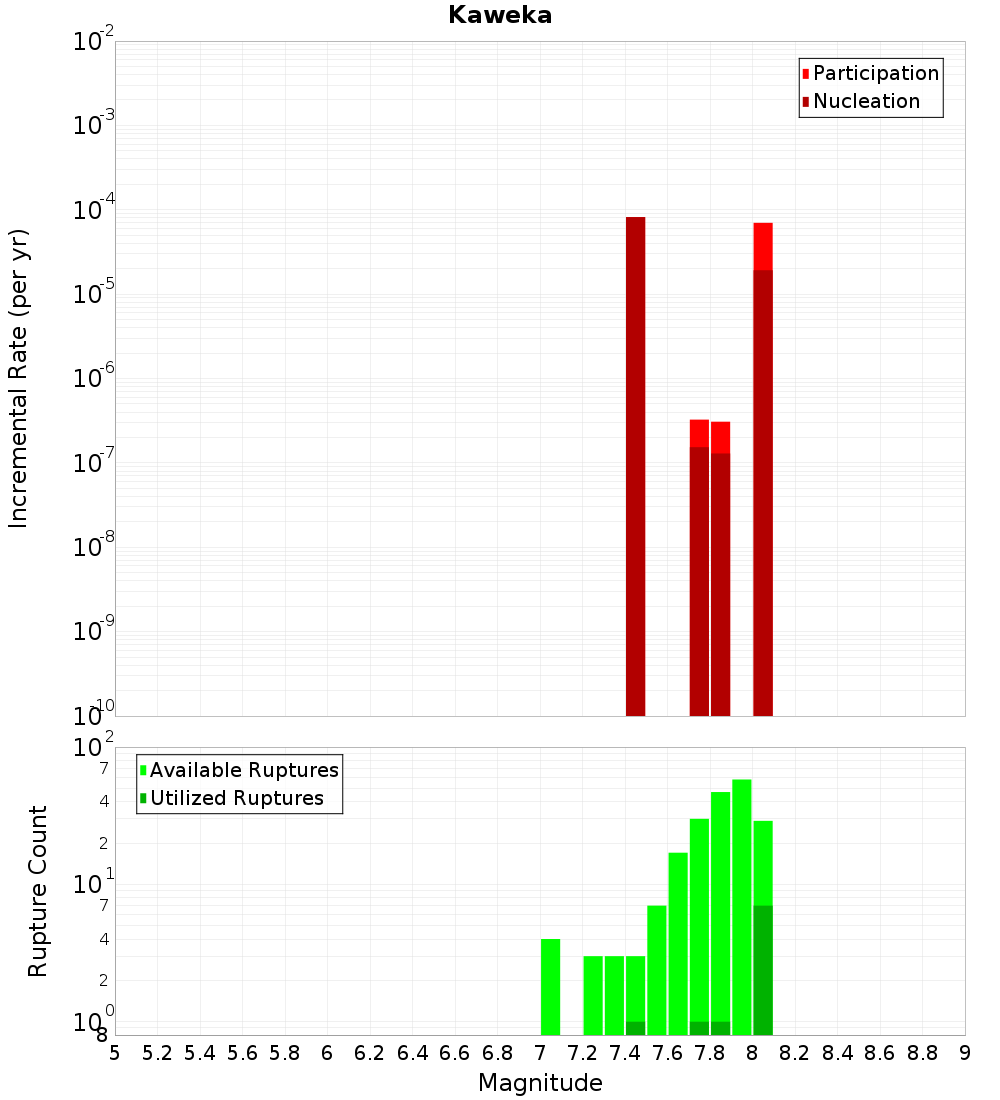 Kaweka

Participation
Nucleation

Incremental Rate (per yr)

$10^{-2}$
$10^{-3}$
$10^{-4}$
$10^{-5}$
$10^{-6}$
$10^{-7}$
$10^{-8}$
$10^{-9}$
$10^{-10}$

Available Ruptures
Utilized Ruptures

Rupture Count

$10^{2}$
7
4
2
$10^{1}$
7
4
2
$10^{0}$
8

5 5.2 5.4 5.6 5.8 6 6.2 6.4 6.6 6.8 7 7.2 7.4 7.6 7.8 8 8.2 8.4 8.6 8.8 9

Magnitude